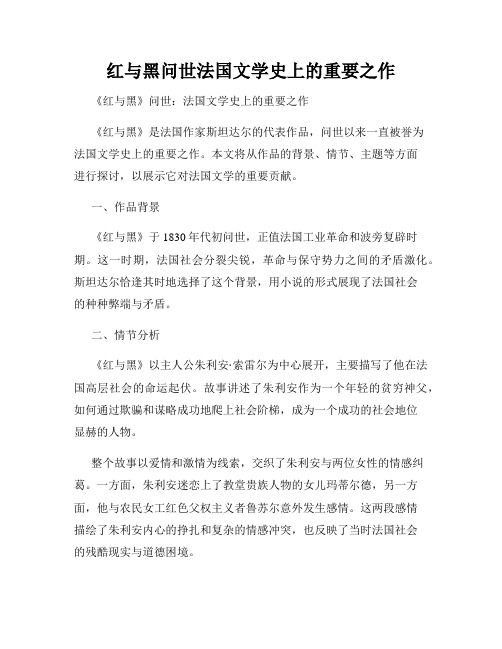 红与黑问世法国文学史上的重要之作

《红与黑》问世：法国文学史上的重要之作

《红与黑》是法国作家斯坦达尔的代表作品，问世以来一直被誉为法国文学史上的重要之作。本文将从作品的背景、情节、主题等方面进行探讨，以展示它对法国文学的重要贡献。

一、作品背景

《红与黑》于1830年代初问世，正值法国工业革命和波旁复辟时期。这一时期，法国社会分裂尖锐，革命与保守势力之间的矛盾激化。斯坦达尔恰逢其时地选择了这个背景，用小说的形式展现了法国社会的种种弊端与矛盾。

二、情节分析

《红与黑》以主人公朱利安·索雷尔为中心展开，主要描写了他在法国高层社会的命运起伏。故事讲述了朱利安作为一个年轻的贫穷神父，如何通过欺骗和谋略成功地爬上社会阶梯，成为一个成功的社会地位显赫的人物。

整个故事以爱情和激情为线索，交织了朱利安与两位女性的情感纠葛。一方面，朱利安迷恋上了教堂贵族人物的女儿玛蒂尔德，另一方面，他与农民女工红色父权主义者鲁苏尔意外发生感情。这两段感情描绘了朱利安内心的挣扎和复杂的情感冲突，也反映了当时法国社会的残酷现实与道德困境。